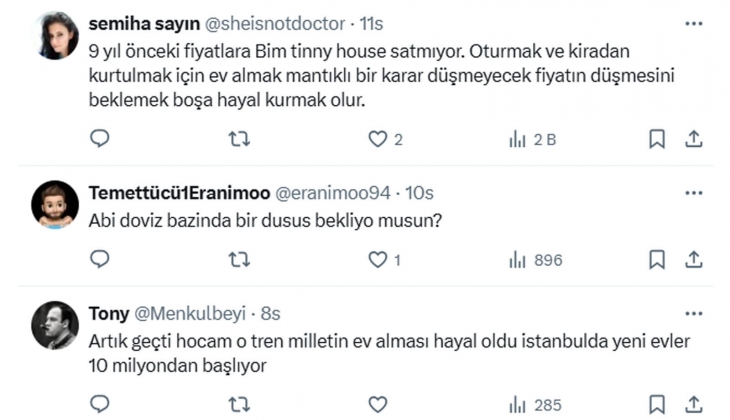 semiha sayın @sheisnotdoctor · 11s
9 yıl önceki fiyatlara Bim tinny house satmıyor. Oturmak ve kiradan kurtulmak için ev almak mantıklı bir karar düşmeyecek fiyatın düşmesini beklemek boşa hayal kurmak olur.

2 2 B

Temettücü1Eranimoo @eranimoo94 · 10s
Abi doviz bazinda bir dusus bekliyo musun?

1 896

Tony @Menkulbeyi · 8s
Artık geçti hocam o tren milletin ev alması hayal oldu istanbulda yeni evler 10 milyondan başlıyor

285